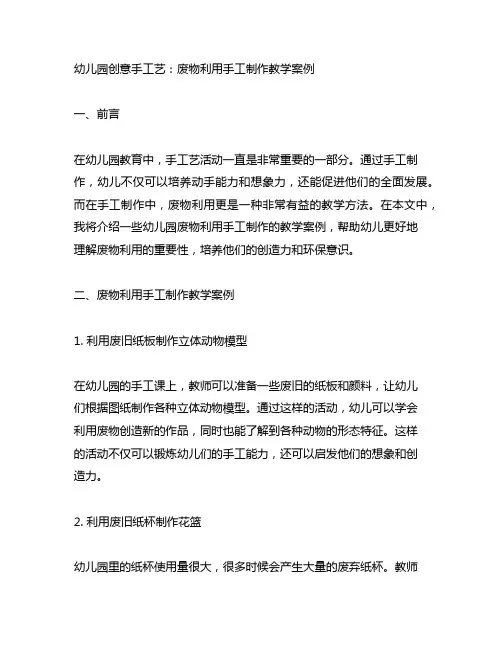 幼儿园创意手工艺：废物利用手工制作教学案例

一、前言

在幼儿园教育中，手工艺活动一直是非常重要的一部分。通过手工制作，幼儿不仅可以培养动手能力和想象力，还能促进他们的全面发展。而在手工制作中，废物利用更是一种非常有益的教学方法。在本文中，我将介绍一些幼儿园废物利用手工制作的教学案例，帮助幼儿更好地理解废物利用的重要性，培养他们的创造力和环保意识。

二、废物利用手工制作教学案例

1. 利用废旧纸板制作立体动物模型

在幼儿园的手工课上，教师可以准备一些废旧的纸板和颜料，让幼儿们根据图纸制作各种立体动物模型。通过这样的活动，幼儿可以学会利用废物创造新的作品，同时也能了解到各种动物的形态特征。这样的活动不仅可以锻炼幼儿们的手工能力，还可以启发他们的想象和创造力。

2. 利用废旧纸杯制作花篮

幼儿园里的纸杯使用量很大，很多时候会产生大量的废弃纸杯。教师